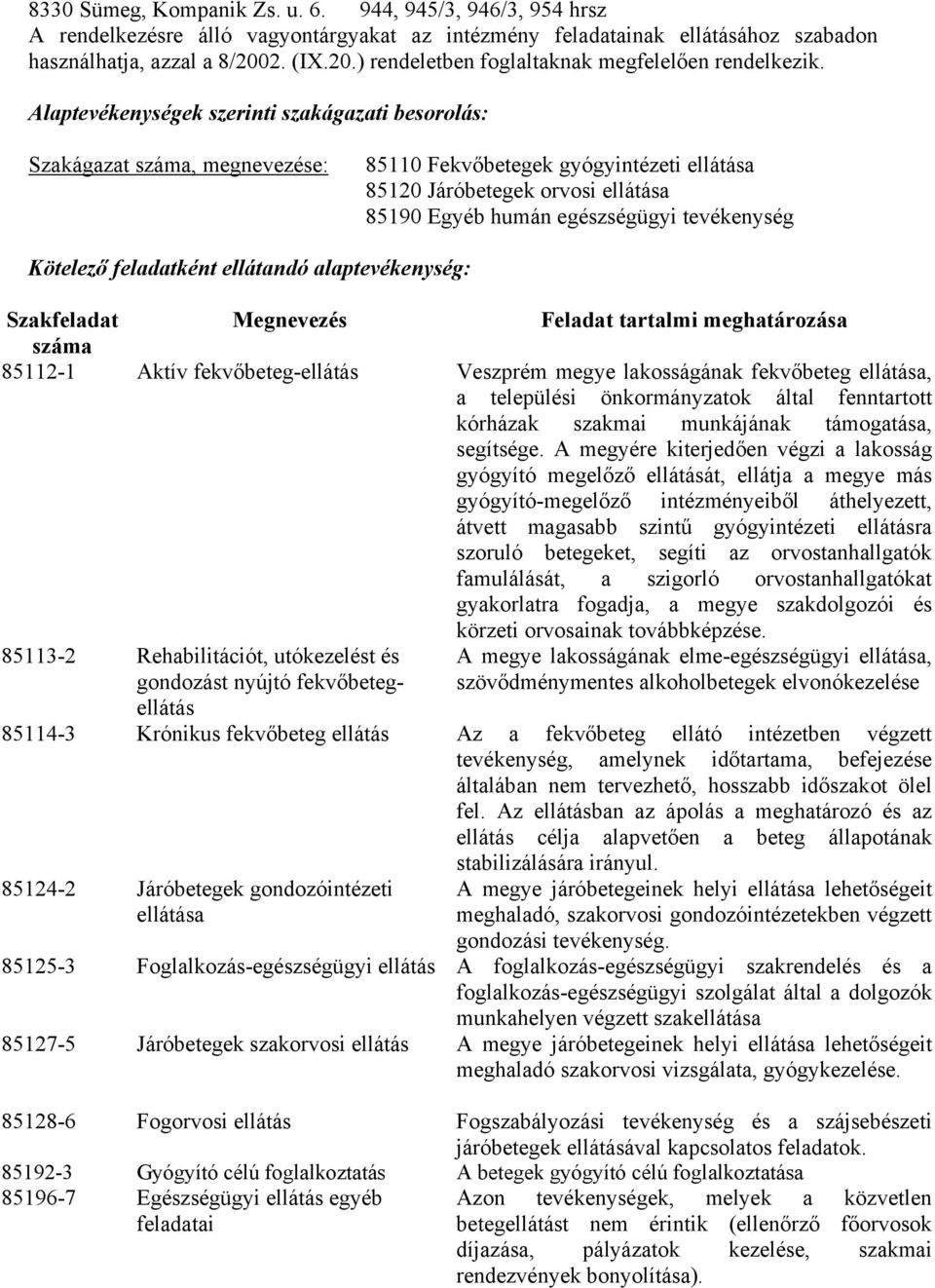 8330 Sümeg, Kompanik Zs. u. 6. 944, 945/3, 946/3, 954 hrsz
A rendelkezésre álló vagyontárgyakat az intézmény feladatainak ellátásához szabadon használhatja, azzal a 8/2002. (IX.20.) rendeletben foglaltaknak megfelelően rendelkezik.

Alaptevékenységek szerinti szakágazati besorolás:

Szakágazat száma, megnevezése: 85110 Fekvőbetegek gyógyintézeti ellátása
85120 Járóbetegek orvosi ellátása
85190 Egyéb humán egészségügyi tevékenység

Kötelező feladatként ellátandó alaptevékenység:

| Szakfeladat száma | Megnevezés | Feladat tartalmi meghatározása |
|---|---|---|
| 85112-1 | Aktív fekvőbeteg-ellátás | Veszprém megye lakosságának fekvőbeteg ellátása, a települési önkormányzatok által fenntartott kórházak szakmai munkájának támogatása, segítsége. A megyére kiterjedően végzi a lakosság gyógyító megelőző ellátását, ellátja a megye más gyógyító-megelőző intézményeiből áthelyezett, átvett magasabb szintű gyógyintézeti ellátásra szoruló betegeket, segíti az orvostanhallgatók famulálását, a szigorló orvostanhallgatókat gyakorlatra fogadja, a megye szakdolgozói és körzeti orvosainak továbbképzése. |
| 85113-2 | Rehabilitációt, utókezelést és gondozást nyújtó fekvőbeteg-ellátás | A megye lakosságának elme-egészségügyi ellátása, szövődménymentes alkoholbetegek elvonókezelése |
| 85114-3 | Krónikus fekvőbeteg ellátás | Az a fekvőbeteg ellátó intézetben végzett tevékenység, amelynek időtartama, befejezése általában nem tervezhető, hosszabb időszakot ölel fel. Az ellátásban az ápolás a meghatározó és az ellátás célja alapvetően a beteg állapotának stabilizálására irányul. |
| 85124-2 | Járóbetegek gondozóintézeti ellátása | A megye járóbetegeinek helyi ellátása lehetőségeit meghaladó, szakorvosi gondozóintézetekben végzett gondozási tevékenység. |
| 85125-3 | Foglalkozás-egészségügyi ellátás | A foglalkozás-egészségügyi szakrendelés és a foglalkozás-egészségügyi szolgálat által a dolgozók munkahelyen végzett szakellátása |
| 85127-5 | Járóbetegek szakorvosi ellátás | A megye járóbetegeinek helyi ellátása lehetőségeit meghaladó szakorvosi vizsgálata, gyógykezelése. |
| 85128-6 | Fogorvosi ellátás | Fogszabályozási tevékenység és a szájsebészeti járóbetegek ellátásával kapcsolatos feladatok. |
| 85192-3 | Gyógyító célú foglalkoztatás | A betegek gyógyító célú foglalkoztatása |
| 85196-7 | Egészségügyi ellátás egyéb feladatai | Azon tevékenységek, melyek a közvetlen betegellátást nem érintik (ellenőrző főorvosok díjazása, pályázatok kezelése, szakmai rendezvények bonyolítása). |